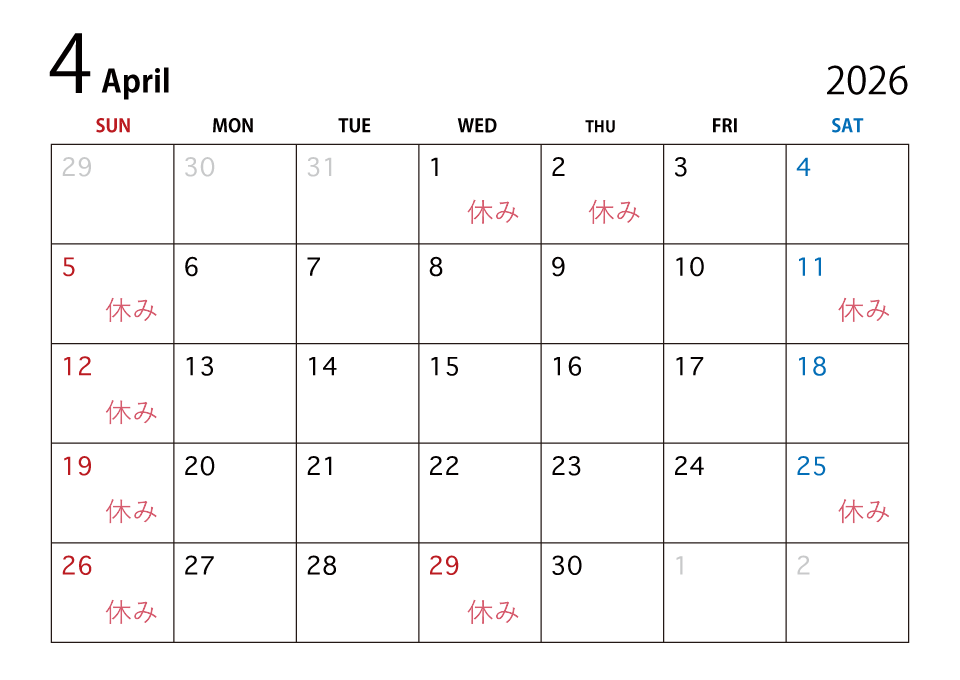 4 April

2026

| SUN | MON | TUE | WED | THU | FRI | SAT |
|---|---|---|---|---|---|---|
| 29 | 30 | 31 | 1 休み | 2 休み | 3 | 4 |
| 5 休み | 6 | 7 | 8 | 9 | 10 | 11 休み |
| 12 休み | 13 | 14 | 15 | 16 | 17 | 18 |
| 19 休み | 20 | 21 | 22 | 23 | 24 | 25 休み |
| 26 休み | 27 | 28 | 29 休み | 30 | 1 | 2 |